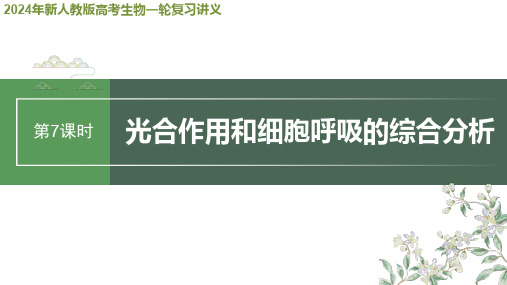 2024年新人教版高考生物一轮复习讲义

第7课时

光合作用和细胞呼吸的综合分析